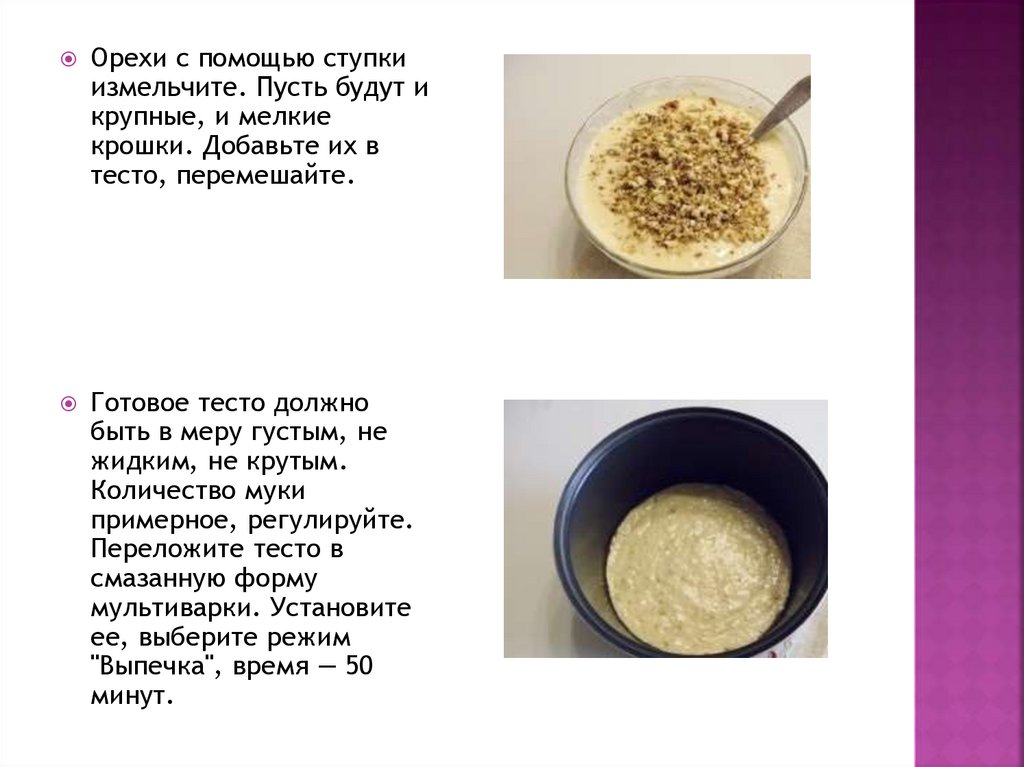 • Орехи с помощью ступки измельчите. Пусть будут и крупные, и мелкие крошки. Добавьте их в тесто, перемешайте.

• Готовое тесто должно быть в меру густым, не жидким, не крутым. Количество муки примерное, регулируйте. Переложите тесто в смазанную форму мультиварки. Установите ее, выберите режим "Выпечка", время — 50 минут.